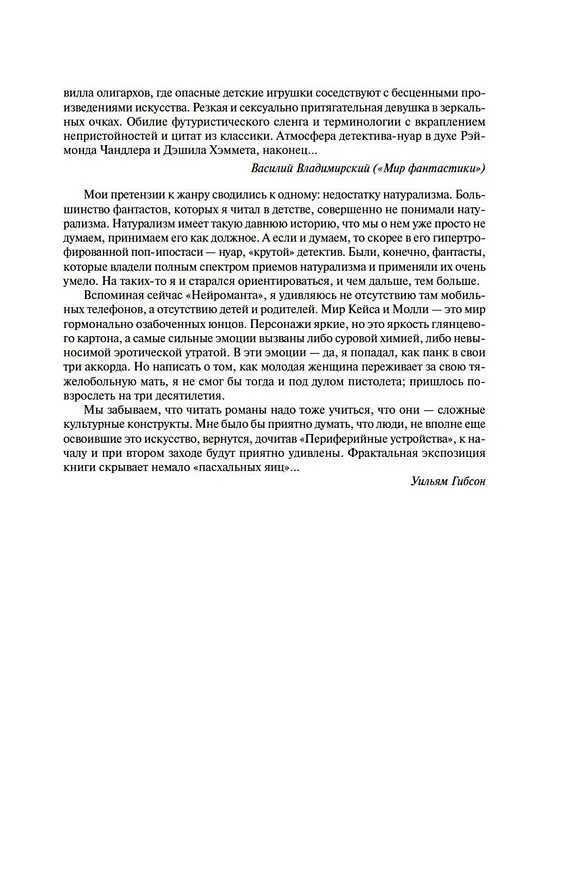 вилла олигархов, где опасные детские игрушки соседствуют с бесценными произведениями искусства. Резкая и сексуально притягательная девушка в зеркальных очках. Обилие футуристического сленга и терминологии с вкраплением непристойностей и цитат из классики. Атмосфера детектива-нуар в духе Рэймонда Чандлера и Дэшила Хэммета, наконец...

Василий Владимирский («Мир фантастики»)

Мои претензии к жанру сводились к одному: недостатку натурализма. Большинство фантастов, которых я читал в детстве, совершенно не понимали натурализма. Натурализм имеет такую давнюю историю, что мы о нем уже просто не думаем, принимаем его как должное. А если и думаем, то скорее в его гипертрофированной поп-ипостаси — нуар, «крутой» детектив. Были, конечно, фантасты, которые владели полным спектром приемов натурализма и применяли их очень умело. На таких-то я и старался ориентироваться, и чем дальше, тем больше.

Вспоминая сейчас «Нейроманта», я удивляюсь не отсутствию там мобильных телефонов, а отсутствию детей и родителей. Мир Кейса и Молли — это мир гормонально озабоченных юнцов. Персонажи яркие, но это яркость глянцевого картона, а самые сильные эмоции вызваны либо суровой химией, либо невыносимой эротической утратой. В эти эмоции — да, я попадал, как панк в свои три аккорда. Но написать о том, как молодая женщина переживает за свою тяжелобольную мать, я не смог бы тогда и под дулом пистолета; пришлось повзрослеть на три десятилетия.

Мы забываем, что читать романы надо тоже учиться, что они — сложные культурные конструкты. Мне было бы приятно думать, что люди, не вполне еще освоившие это искусство, вернутся, дочитав «Периферийные устройства», к началу и при втором заходе будут приятно удивлены. Фрактальная экспозиция книги скрывает немало «пасхальных яиц»...

Уильям Гибсон